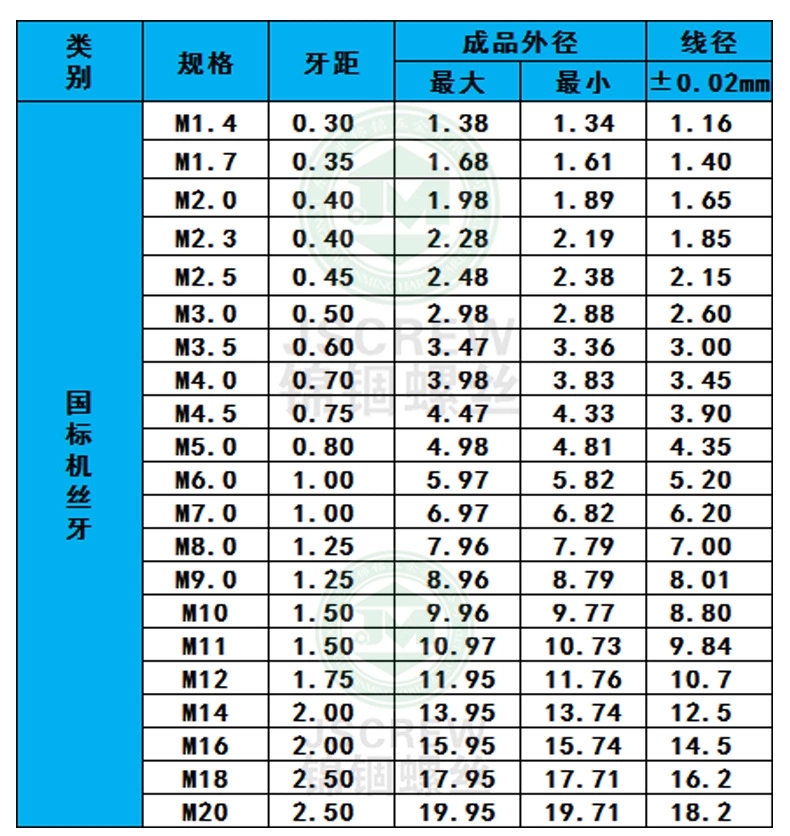 | 类别 | 规格 | 牙距 | 成品外径 最大 | 成品外径 最小 | 线径 ±0.02mm |
|---|---|---|---|---|---|
| 国标机丝牙 | M1.4 | 0.30 | 1.38 | 1.34 | 1.16 |
| | M1.7 | 0.35 | 1.68 | 1.61 | 1.40 |
| | M2.0 | 0.40 | 1.98 | 1.89 | 1.65 |
| | M2.3 | 0.40 | 2.28 | 2.19 | 1.85 |
| | M2.5 | 0.45 | 2.48 | 2.38 | 2.15 |
| | M3.0 | 0.50 | 2.98 | 2.88 | 2.60 |
| | M3.5 | 0.60 | 3.47 | 3.36 | 3.00 |
| | M4.0 | 0.70 | 3.98 | 3.83 | 3.45 |
| | M4.5 | 0.75 | 4.47 | 4.33 | 3.90 |
| | M5.0 | 0.80 | 4.98 | 4.81 | 4.35 |
| | M6.0 | 1.00 | 5.97 | 5.82 | 5.20 |
| | M7.0 | 1.00 | 6.97 | 6.82 | 6.20 |
| | M8.0 | 1.25 | 7.96 | 7.79 | 7.00 |
| | M9.0 | 1.25 | 8.96 | 8.79 | 8.01 |
| | M10 | 1.50 | 9.96 | 9.77 | 8.80 |
| | M11 | 1.50 | 10.97 | 10.73 | 9.84 |
| | M12 | 1.75 | 11.95 | 11.76 | 10.7 |
| | M14 | 2.00 | 13.95 | 13.74 | 12.5 |
| | M16 | 2.00 | 15.95 | 15.74 | 14.5 |
| | M18 | 2.50 | 17.95 | 17.71 | 16.2 |
| | M20 | 2.50 | 19.95 | 19.71 | 18.2 |

JSCREW 锦锢螺丝
JSCREW 锦锢螺丝